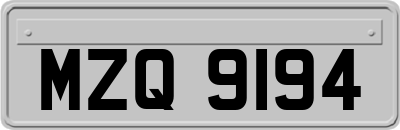 MZQ 9194